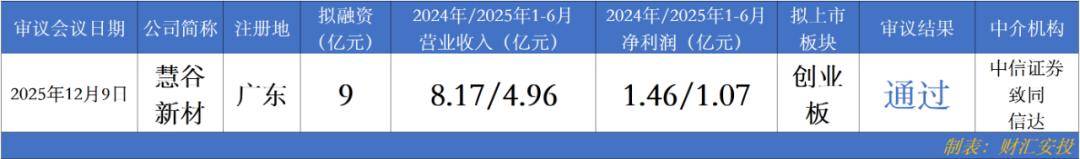 | 审议会议日期 | 公司简称 | 注册地 | 拟融资（亿元） | 2024年/2025年1-6月营业收入（亿元） | 2024年/2025年1-6月净利润（亿元） | 拟上市板块 | 审议结果 | 中介机构 |
|---|---|---|---|---|---|---|---|---|
| 2025年12月9日 | 慧谷新材 | 广东 | 9 | 8.17/4.96 | 1.46/1.07 | 创业板 | 通过 | 中信证券 致同 信达 |

制表：财汇安投